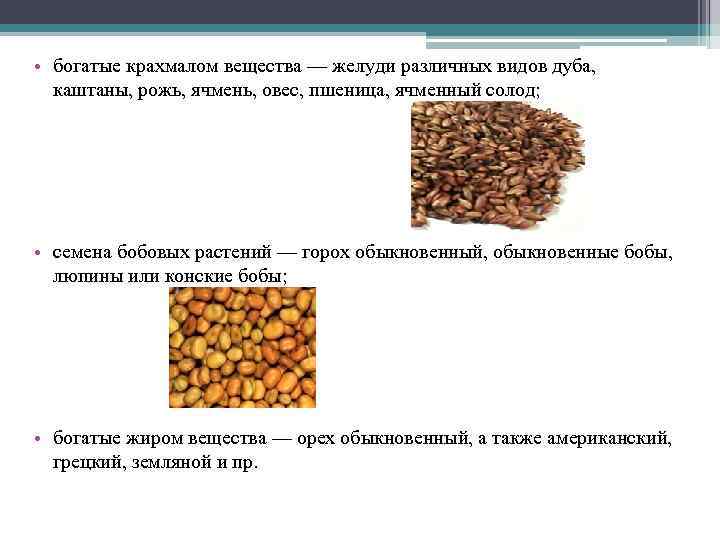 • богатые крахмалом вещества — желуди различных видов дуба, каштаны, рожь, ячмень, овес, пшеница, ячменный солод;

• семена бобовых растений — горох обыкновенный, обыкновенные бобы, люпины или конские бобы;

• богатые жиром вещества — орех обыкновенный, а также американский, грецкий, земляной и пр.